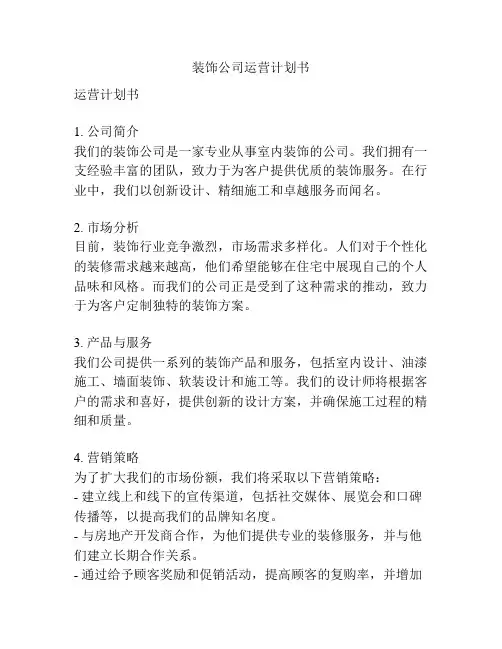 装饰公司运营计划书

运营计划书

1. 公司简介
我们的装饰公司是一家专业从事室内装饰的公司。我们拥有一支经验丰富的团队，致力于为客户提供优质的装饰服务。在行业中，我们以创新设计、精细施工和卓越服务而闻名。

2. 市场分析
目前，装饰行业竞争激烈，市场需求多样化。人们对于个性化的装修需求越来越高，他们希望能够在住宅中展现自己的个人品味和风格。而我们的公司正是受到了这种需求的推动，致力于为客户定制独特的装饰方案。

3. 产品与服务
我们公司提供一系列的装饰产品和服务，包括室内设计、油漆施工、墙面装饰、软装设计和施工等。我们的设计师将根据客户的需求和喜好，提供创新的设计方案，并确保施工过程的精细和质量。

4. 营销策略
为了扩大我们的市场份额，我们将采取以下营销策略：
- 建立线上和线下的宣传渠道，包括社交媒体、展览会和口碑传播等，以提高我们的品牌知名度。
- 与房地产开发商合作，为他们提供专业的装修服务，并与他们建立长期合作关系。
- 通过给予顾客奖励和促销活动，提高顾客的复购率，并增加